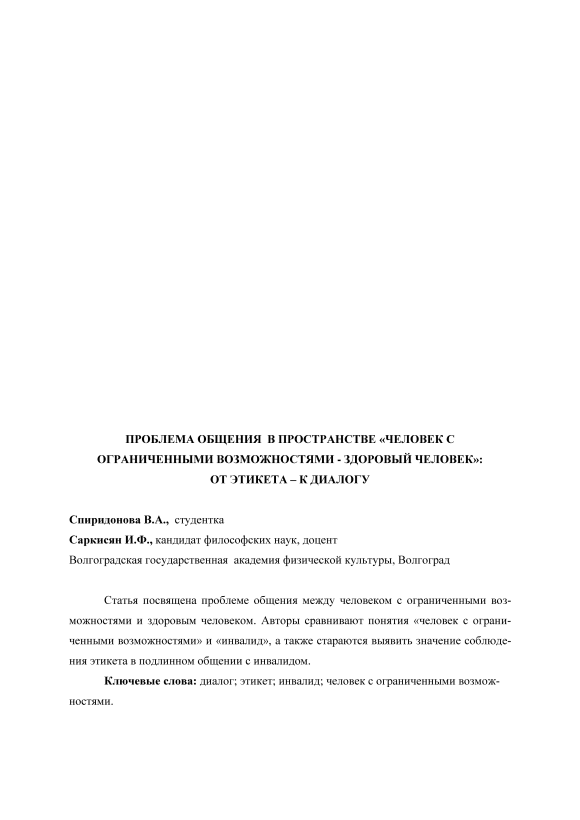 ПРОБЛЕМА ОБЩЕНИЯ В ПРОСТРАНСТВЕ «ЧЕЛОВЕК С ОГРАНИЧЕННЫМИ ВОЗМОЖНОСТЯМИ - ЗДОРОВЫЙ ЧЕЛОВЕК»: ОТ ЭТИКЕТА – К ДИАЛОГУ

Спиридонова В.А., студентка
Саркисян И.Ф., кандидат философских наук, доцент
Волгоградская государственная академия физической культуры, Волгоград

Статья посвящена проблеме общения между человеком с ограниченными возможностями и здоровым человеком. Авторы сравнивают понятия «человек с ограниченными возможностями» и «инвалид», а также стараются выявить значение соблюдения этикета в подлинном общении с инвалидом.

Ключевые слова: диалог; этикет; инвалид; человек с ограниченными возможностями.